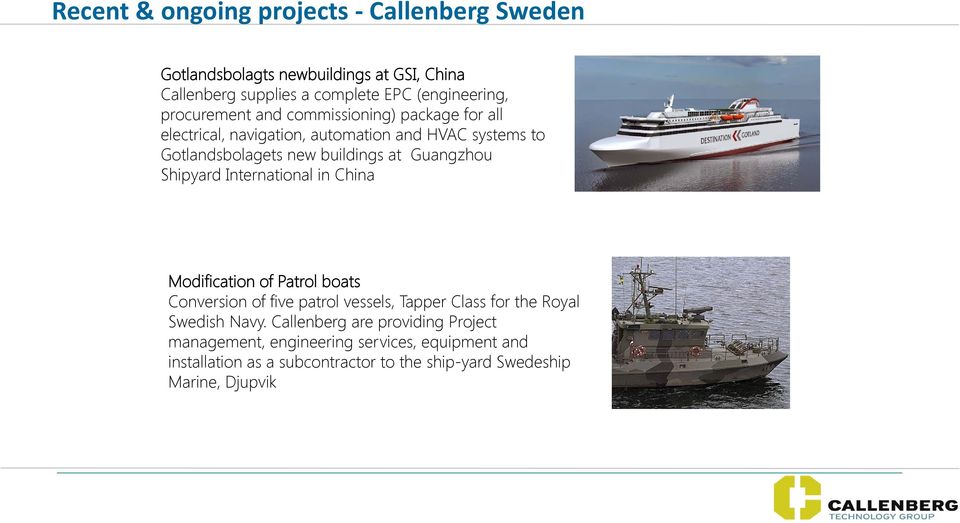 Recent & ongoing projects - Callenberg Sweden

Gotlandsbolagts newbuildings at GSI, China
Callenberg supplies a complete EPC (engineering, procurement and commissioning) package for all electrical, navigation, automation and HVAC systems to Gotlandsbolagets new buildings at Guangzhou Shipyard International in China

DESTINATION GOTLAND

Modification of Patrol boats
Conversion of five patrol vessels, Tapper Class for the Royal Swedish Navy. Callenberg are providing Project management, engineering services, equipment and installation as a subcontractor to the ship-yard Swedeship Marine, Djupvik

CALLENBERG
TECHNOLOGY GROUP